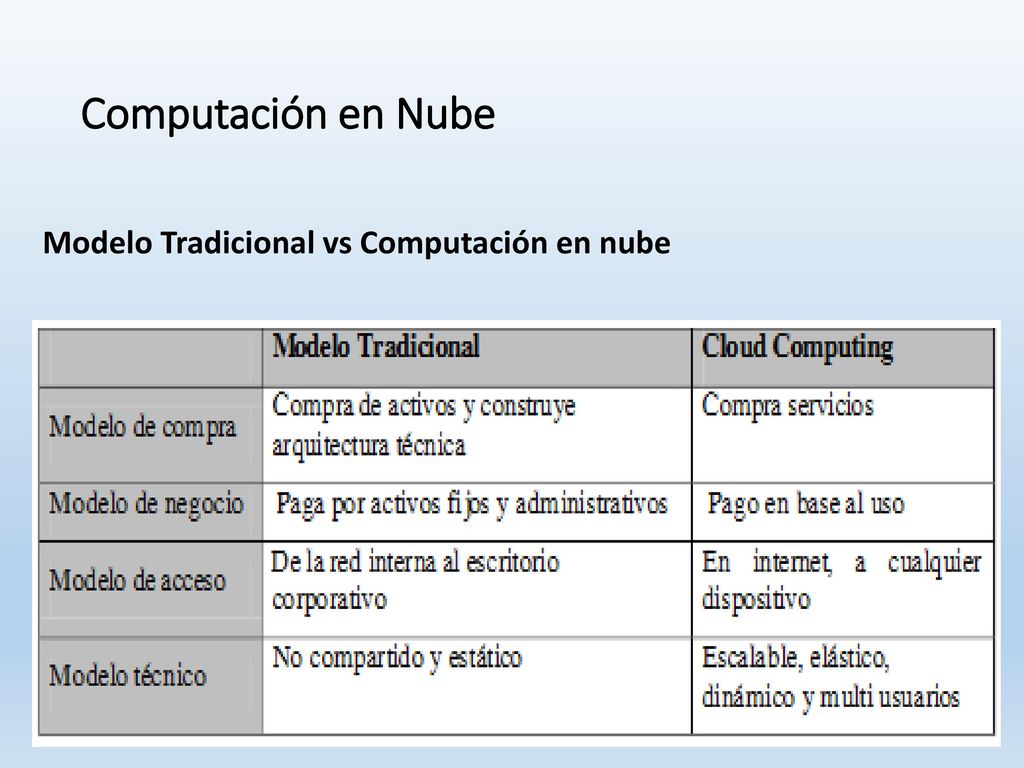 Computación en Nube

Modelo Tradicional vs Computación en nube

| | Modelo Tradicional | Cloud Computing |
|---|---|---|
| Modelo de compra | Compra de activos y construye arquitectura técnica | Compra servicios |
| Modelo de negocio | Paga por activos fijos y administrativos | Pago en base al uso |
| Modelo de acceso | De la red interna al escritorio corporativo | En internet, a cualquier dispositivo |
| Modelo técnico | No compartido y estático | Escalable, elástico, dinámico y multi usuarios |